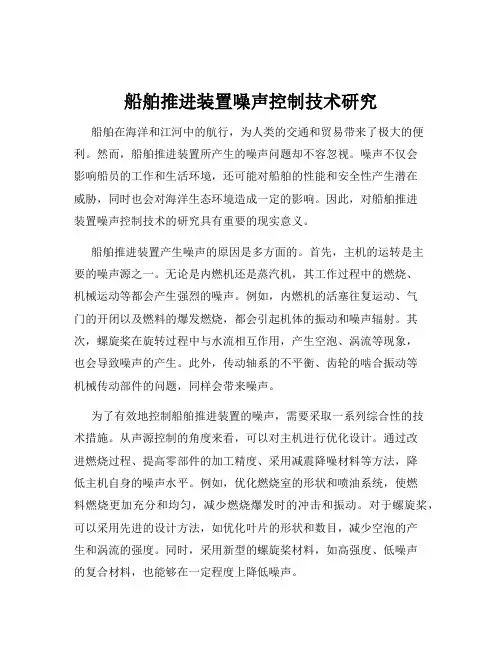 船舶推进装置噪声控制技术研究

船舶在海洋和江河中的航行，为人类的交通和贸易带来了极大的便利。然而，船舶推进装置所产生的噪声问题却不容忽视。噪声不仅会影响船员的工作和生活环境，还可能对船舶的性能和安全性产生潜在威胁，同时也会对海洋生态环境造成一定的影响。因此，对船舶推进装置噪声控制技术的研究具有重要的现实意义。

船舶推进装置产生噪声的原因是多方面的。首先，主机的运转是主要的噪声源之一。无论是内燃机还是蒸汽机，其工作过程中的燃烧、机械运动等都会产生强烈的噪声。例如，内燃机的活塞往复运动、气门的开闭以及燃料的爆发燃烧，都会引起机体的振动和噪声辐射。其次，螺旋桨在旋转过程中与水流相互作用，产生空泡、涡流等现象，也会导致噪声的产生。此外，传动轴系的不平衡、齿轮的啮合振动等机械传动部件的问题，同样会带来噪声。

为了有效地控制船舶推进装置的噪声，需要采取一系列综合性的技术措施。从声源控制的角度来看，可以对主机进行优化设计。通过改进燃烧过程、提高零部件的加工精度、采用减震降噪材料等方法，降低主机自身的噪声水平。例如，优化燃烧室的形状和喷油系统，使燃料燃烧更加充分和均匀，减少燃烧爆发时的冲击和振动。对于螺旋桨，可以采用先进的设计方法，如优化叶片的形状和数目，减少空泡的产生和涡流的强度。同时，采用新型的螺旋桨材料，如高强度、低噪声的复合材料，也能够在一定程度上降低噪声。